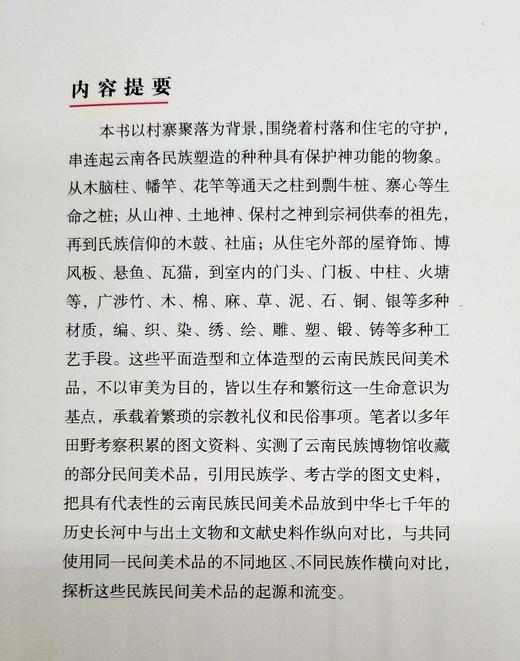 内容提要

本书以村寨聚落为背景，围绕着村落和住宅的守护，串连起云南各民族塑造的种种具有保护神功能的物象。从木脑柱、幡竿、花竿等通天之柱到剽牛桩、寨心等生命之桩；从山神、土地神、保村之神到宗祠供奉的祖先，再到氏族信仰的木鼓、社庙；从住宅外部的屋脊饰、博风板、悬鱼、瓦猫，到室内的门头、门板、中柱、火塘等，广涉竹、木、棉、麻、草、泥、石、铜、银等多种材质，编、织、染、绣、绘、雕、塑、锻、铸等多种工艺手段。这些平面造型和立体造型的云南民族民间美术品，不以审美为目的，皆以生存和繁衍这一生命意识为基点，承载着繁琐的宗教礼仪和民俗事项。笔者以多年田野考察积累的图文资料、实测了云南民族博物馆收藏的部分民间美术品，引用民族学、考古学的图文史料，把具有代表性的云南民族民间美术品放到中华七千年的历史长河中与出土文物和文献史料作纵向对比，与共同使用同一民间美术品的不同地区、不同民族作横向对比，探析这些民族民间美术品的起源和流变。